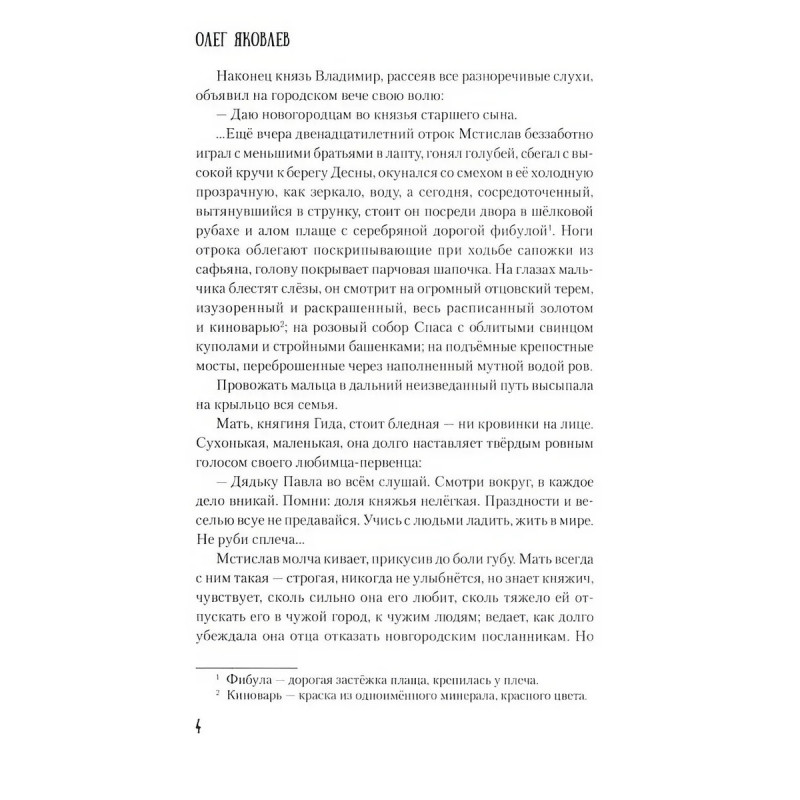 ОЛЕГ ЯКОВЛЕВ

Наконец князь Владимир, рассеяв все разноречивые слухи, объявил на городском вече свою волю:

— Даю новогородцам во князья старшего сына.

...Ещё вчера двенадцатилетний отрок Мстислав беззаботно играл с меньшими братьями в лапту, гонял голубей, сбегал с высокой кручи к берегу Десны, окунался со смехом в её холодную прозрачную, как зеркало, воду, а сегодня, сосредоточенный, вытянувшийся в струнку, стоит он посреди двора в шёлковой рубахе и алом плаще с серебряной дорогой фибулой$^1$. Ноги отрока облегают поскрипывающие при ходьбе сапожки из сафьяна, голову покрывает парчовая шапочка. На глазах мальчика блестят слёзы, он смотрит на огромный отцовский терем, изузоренный и раскрашенный, весь расписанный золотом и киноварью$^2$; на розовый собор Спаса с облитыми свинцом куполами и стройными башенками; на подъёмные крепостные мосты, переброшенные через наполненный мутной водой ров.

Провожать мальца в дальний неизведанный путь высыпала на крыльцо вся семья.

Мать, княгиня Гида, стоит бледная — ни кровинки на лице. Сухонькая, маленькая, она долго наставляет твёрдым ровным голосом своего любимца-первенца:

— Дядьку Павла во всём слушай. Смотри вокруг, в каждое дело вникай. Помни: доля княжья нелёгкая. Праздности и веселью всуе не предавайся. Учись с людьми ладить, жить в мире. Не руби сплеча...

Мстислав молча кивает, прикусив до боли губу. Мать всегда с ним такая — строгая, никогда не улыбнётся, но знает княжич, чувствует, сколь сильно она его любит, сколь тяжело ей отпускать его в чужой город, к чужим людям; ведает, как долго убеждала она отца отказать новгородским посланникам. Но

$^1$ Фибула — дорогая застёжка плаща, крепилась у плеча.
$^2$ Киноварь — краска из одноимённого минерала, красного цвета.

4